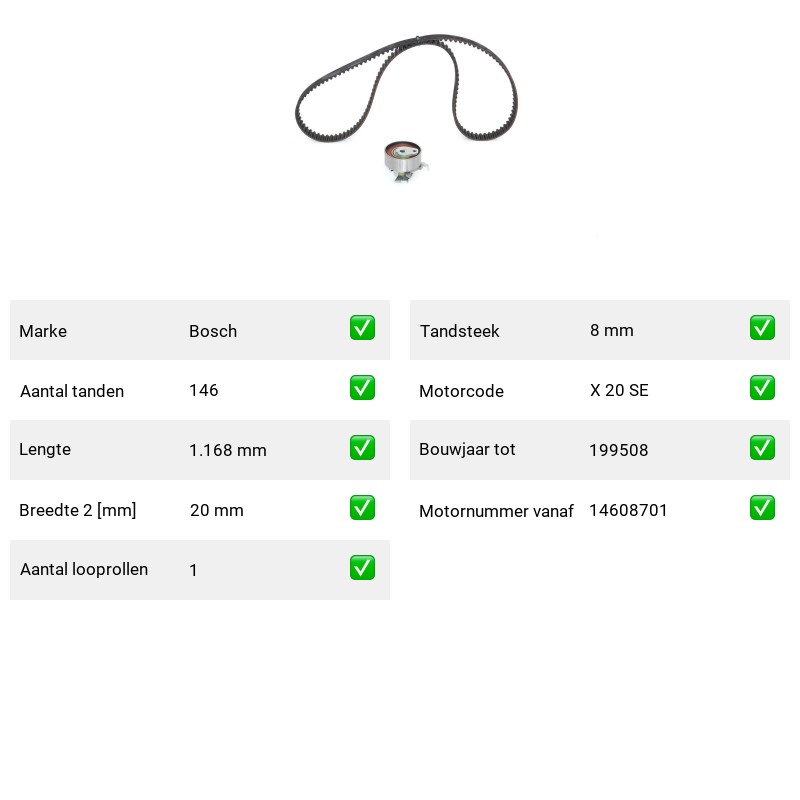 | Marke | Bosch | ✅ |
|---|---|---|
| Aantal tanden | 146 | ✅ |
| Lengte | 1.168 mm | ✅ |
| Breedte 2 [mm] | 20 mm | ✅ |
| Aantal looprollen | 1 | ✅ |

| Tandsteek | 8 mm | ✅ |
|---|---|---|
| Motorcode | X 20 SE | ✅ |
| Bouwjaar tot | 199508 | ✅ |
| Motornummer vanaf | 14608701 | ✅ |